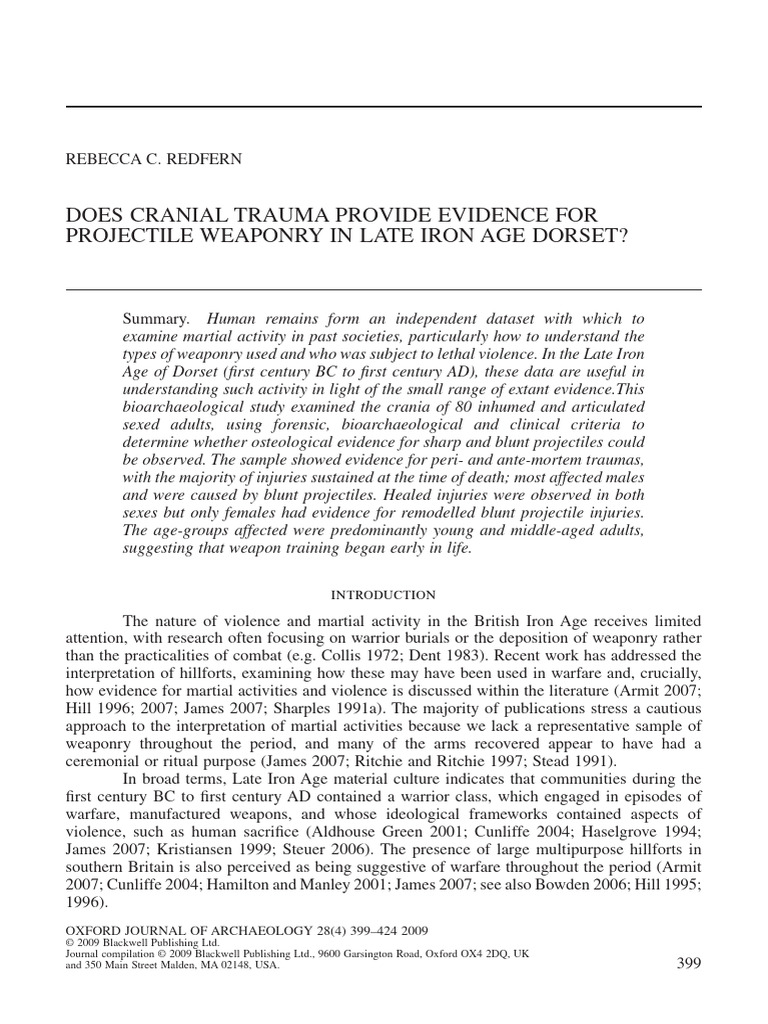 REBECCA C. REDFERN

DOES CRANIAL TRAUMA PROVIDE EVIDENCE FOR PROJECTILE WEAPONRY IN LATE IRON AGE DORSET?

Summary. Human remains form an independent dataset with which to examine martial activity in past societies, particularly how to understand the types of weaponry used and who was subject to lethal violence. In the Late Iron Age of Dorset (first century BC to first century AD), these data are useful in understanding such activity in light of the small range of extant evidence.This bioarchaeological study examined the crania of 80 inhumed and articulated sexed adults, using forensic, bioarchaeological and clinical criteria to determine whether osteological evidence for sharp and blunt projectiles could be observed. The sample showed evidence for peri- and ante-mortem traumas, with the majority of injuries sustained at the time of death; most affected males and were caused by blunt projectiles. Healed injuries were observed in both sexes but only females had evidence for remodelled blunt projectile injuries. The age-groups affected were predominantly young and middle-aged adults, suggesting that weapon training began early in life.

INTRODUCTION

The nature of violence and martial activity in the British Iron Age receives limited attention, with research often focusing on warrior burials or the deposition of weaponry rather than the practicalities of combat (e.g. Collis 1972; Dent 1983). Recent work has addressed the interpretation of hillforts, examining how these may have been used in warfare and, crucially, how evidence for martial activities and violence is discussed within the literature (Armit 2007; Hill 1996; 2007; James 2007; Sharples 1991a). The majority of publications stress a cautious approach to the interpretation of martial activities because we lack a representative sample of weaponry throughout the period, and many of the arms recovered appear to have had a ceremonial or ritual purpose (James 2007; Ritchie and Ritchie 1997; Stead 1991).

In broad terms, Late Iron Age material culture indicates that communities during the first century BC to first century AD contained a warrior class, which engaged in episodes of warfare, manufactured weapons, and whose ideological frameworks contained aspects of violence, such as human sacrifice (Aldhouse Green 2001; Cunliffe 2004; Haselgrove 1994; James 2007; Kristiansen 1999; Steuer 2006). The presence of large multipurpose hillforts in southern Britain is also perceived as being suggestive of warfare throughout the period (Armit 2007; Cunliffe 2004; Hamilton and Manley 2001; James 2007; see also Bowden 2006; Hill 1995; 1996).

OXFORD JOURNAL OF ARCHAEOLOGY 28(4) 399–424 2009
© 2009 Blackwell Publishing Ltd.
Journal compilation © 2009 Blackwell Publishing Ltd., 9600 Garsington Road, Oxford OX4 2DQ, UK and 350 Main Street Malden, MA 02148, USA.

399